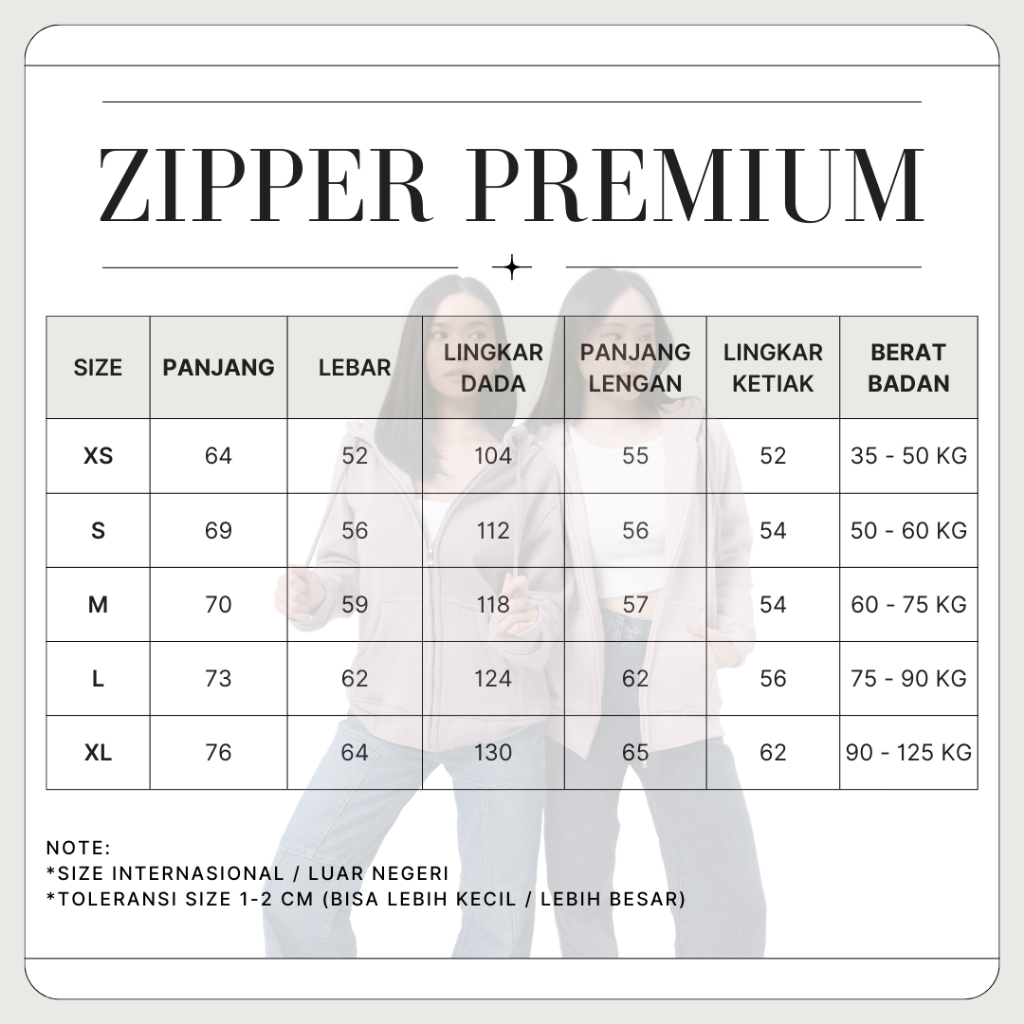 ZIPPER PREMIUM

| SIZE | PANJANG | LEBAR | LINGKAR DADA | PANJANG LENGAN | LINGKAR KETIAK | BERAT BADAN |
|---|---|---|---|---|---|---|
| XS | 64 | 52 | 104 | 55 | 52 | 35 - 50 KG |
| S | 69 | 56 | 112 | 56 | 54 | 50 - 60 KG |
| M | 70 | 59 | 118 | 57 | 54 | 60 - 75 KG |
| L | 73 | 62 | 124 | 62 | 56 | 75 - 90 KG |
| XL | 76 | 64 | 130 | 65 | 62 | 90 - 125 KG |

NOTE:
*SIZE INTERNASIONAL / LUAR NEGERI
*TOLERANSI SIZE 1-2 CM (BISA LEBIH KECIL / LEBIH BESAR)